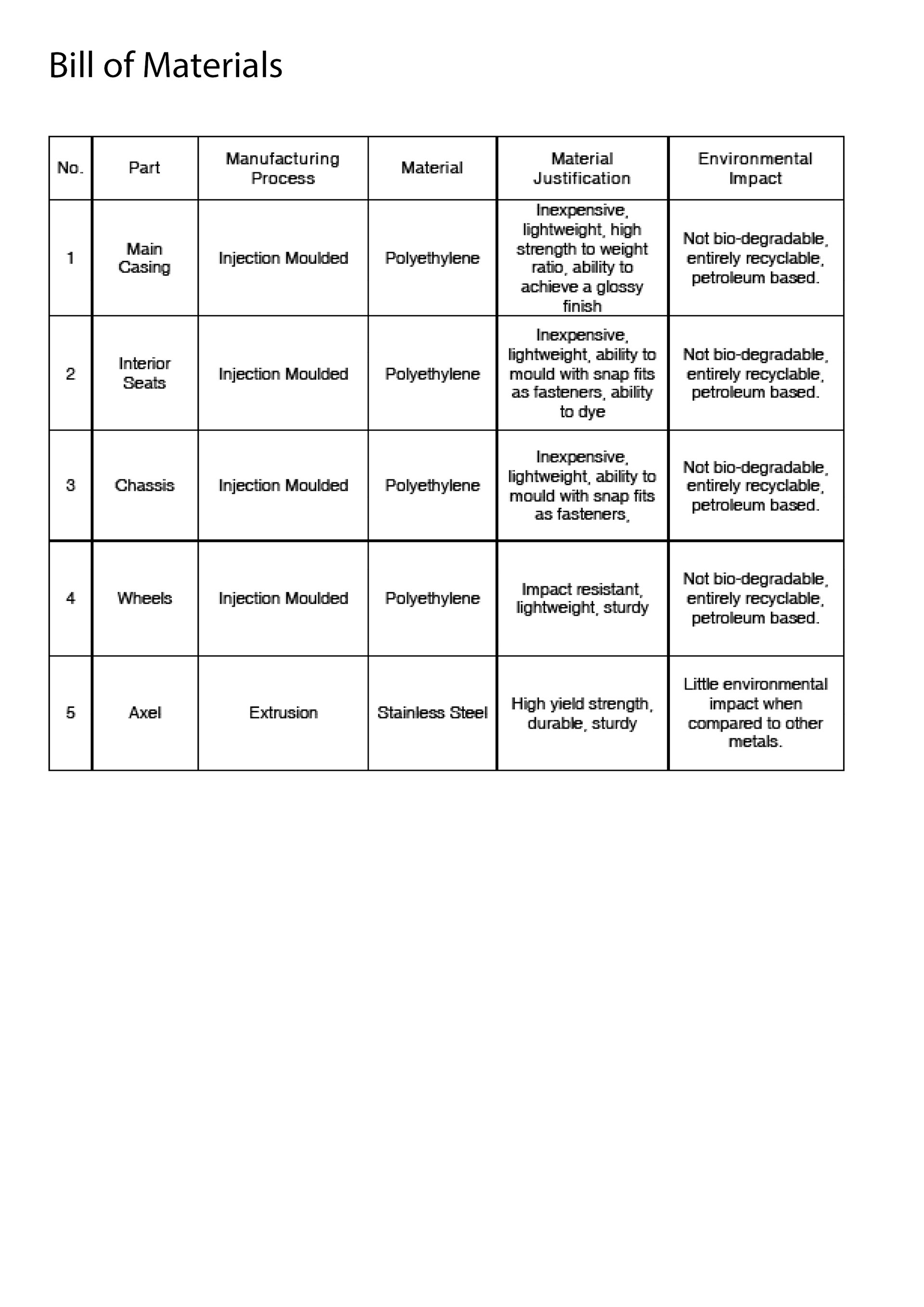 Bill of Materials

| No. | Part | Manufacturing Process | Material | Material Justification | Environmental Impact |
|---|---|---|---|---|---|
| 1 | Main Casing | Injection Moulded | Polyethylene | Inexpensive, lightweight, high strength to weight ratio, ability to achieve a glossy finish | Not bio-degradable, entirely recyclable, petroleum based. |
| 2 | Interior Seats | Injection Moulded | Polyethylene | Inexpensive, lightweight, ability to mould with snap fits as fasteners, ability to dye | Not bio-degradable, entirely recyclable, petroleum based. |
| 3 | Chassis | Injection Moulded | Polyethylene | Inexpensive, lightweight, ability to mould with snap fits as fasteners, | Not bio-degradable, entirely recyclable, petroleum based. |
| 4 | Wheels | Injection Moulded | Polyethylene | Impact resistant, lightweight, sturdy | Not bio-degradable, entirely recyclable, petroleum based. |
| 5 | Axel | Extrusion | Stainless Steel | High yield strength, durable, sturdy | Little environmental impact when compared to other metals. |